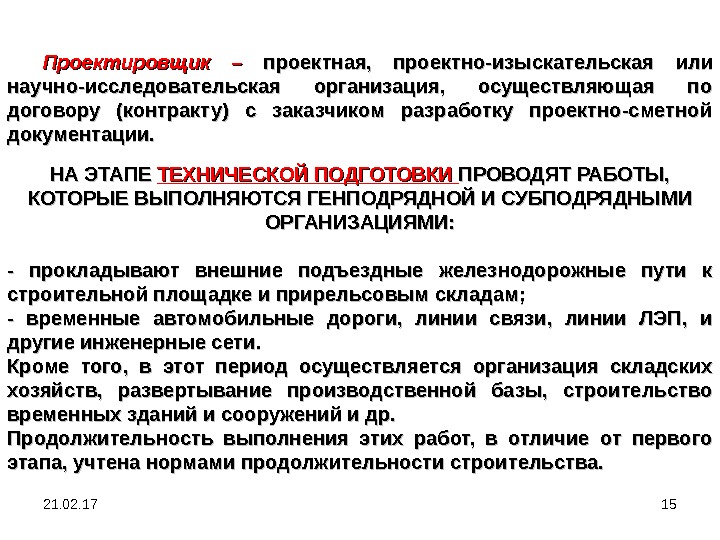 Проектировщик – проектная, проектно-изыскательская или научно-исследовательская организация, осуществляющая по договору (контракту) с заказчиком разработку проектно-сметной документации.

НА ЭТАПЕ ТЕХНИЧЕСКОЙ ПОДГОТОВКИ ПРОВОДЯТ РАБОТЫ, КОТОРЫЕ ВЫПОЛНЯЮТСЯ ГЕНПОДРЯДНОЙ И СУБПОДРЯДНЫМИ ОРГАНИЗАЦИЯМИ:

- прокладывают внешние подъездные железнодорожные пути к строительной площадке и прирельсовым складам;
- временные автомобильные дороги, линии связи, линии ЛЭП, и другие инженерные сети.
Кроме того, в этот период осуществляется организация складских хозяйств, развертывание производственной базы, строительство временных зданий и сооружений и др.
Продолжительность выполнения этих работ, в отличие от первого этапа, учтена нормами продолжительности строительства.

21.02.17

15